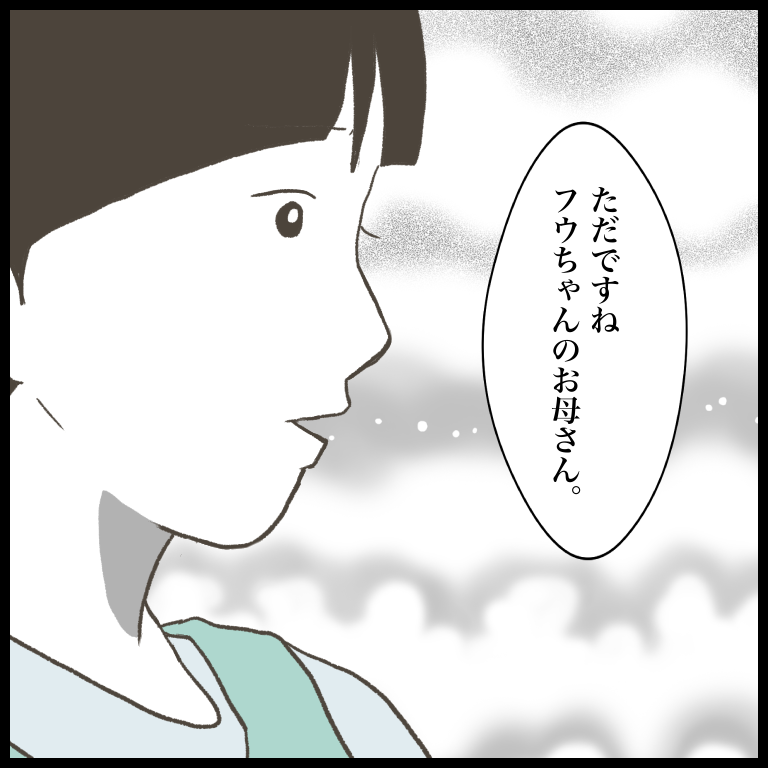 ただですね
フウちゃんのお母さん。